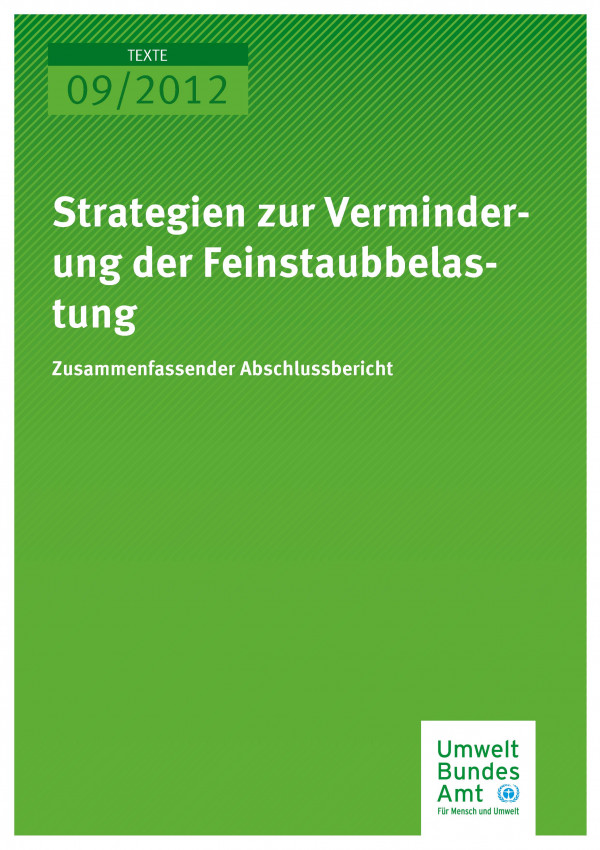 TEXTE
09/2012

Strategien zur Verminderung der Feinstaubbelastung

Zusammenfassender Abschlussbericht

Umwelt
Bundes
Amt
Für Mensch und Umwelt